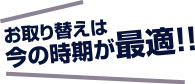 お取り替えは
今の時期が最適!!